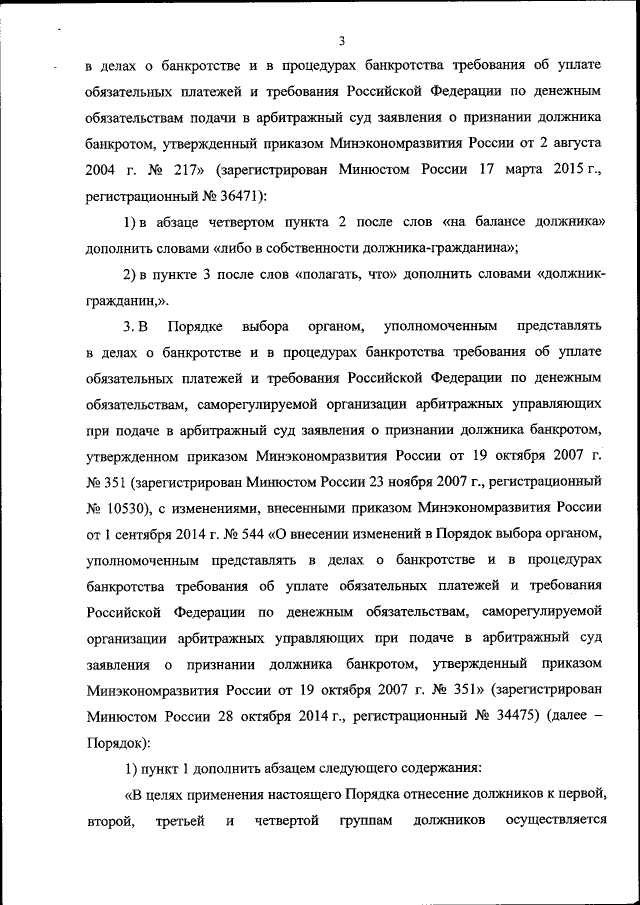 3

в делах о банкротстве и в процедурах банкротства требования об уплате обязательных платежей и требования Российской Федерации по денежным обязательствам подачи в арбитражный суд заявления о признании должника банкротом, утвержденный приказом Минэкономразвития России от 2 августа 2004 г. № 217» (зарегистрирован Минюстом России 17 марта 2015 г., регистрационный № 36471):

1) в абзаце четвертом пункта 2 после слов «на балансе должника» дополнить словами «либо в собственности должника-гражданина»;

2) в пункте 3 после слов «полагать, что» дополнить словами «должник-гражданин,».

3. В Порядке выбора органом, уполномоченным представлять в делах о банкротстве и в процедурах банкротства требования об уплате обязательных платежей и требования Российской Федерации по денежным обязательствам, саморегулируемой организации арбитражных управляющих при подаче в арбитражный суд заявления о признании должника банкротом, утвержденном приказом Минэкономразвития России от 19 октября 2007 г. № 351 (зарегистрирован Минюстом России 23 ноября 2007 г., регистрационный № 10530), с изменениями, внесенными приказом Минэкономразвития России от 1 сентября 2014 г. № 544 «О внесении изменений в Порядок выбора органом, уполномоченным представлять в делах о банкротстве и в процедурах банкротства требования об уплате обязательных платежей и требования Российской Федерации по денежным обязательствам, саморегулируемой организации арбитражных управляющих при подаче в арбитражный суд заявления о признании должника банкротом, утвержденный приказом Минэкономразвития России от 19 октября 2007 г. № 351» (зарегистрирован Минюстом России 28 октября 2014 г., регистрационный № 34475) (далее – Порядок):

1) пункт 1 дополнить абзацем следующего содержания:

«В целях применения настоящего Порядка отнесение должников к первой, второй, третьей и четвертой группам должников осуществляется